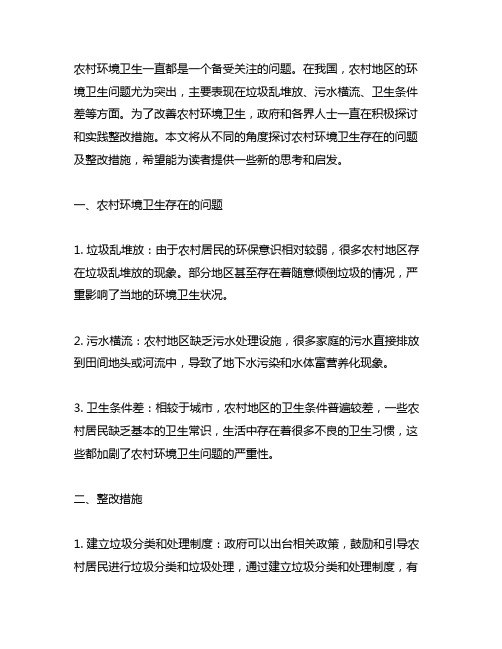 农村环境卫生一直都是一个备受关注的问题。在我国，农村地区的环境卫生问题尤为突出，主要表现在垃圾乱堆放、污水横流、卫生条件差等方面。为了改善农村环境卫生，政府和各界人士一直在积极探讨和实践整改措施。本文将从不同的角度探讨农村环境卫生存在的问题及整改措施，希望能为读者提供一些新的思考和启发。

一、农村环境卫生存在的问题

1. 垃圾乱堆放：由于农村居民的环保意识相对较弱，很多农村地区存在垃圾乱堆放的现象。部分地区甚至存在着随意倾倒垃圾的情况，严重影响了当地的环境卫生状况。

2. 污水横流：农村地区缺乏污水处理设施，很多家庭的污水直接排放到田间地头或河流中，导致了地下水污染和水体富营养化现象。

3. 卫生条件差：相较于城市，农村地区的卫生条件普遍较差，一些农村居民缺乏基本的卫生常识，生活中存在着很多不良的卫生习惯，这些都加剧了农村环境卫生问题的严重性。

二、整改措施

1. 建立垃圾分类和处理制度：政府可以出台相关政策，鼓励和引导农村居民进行垃圾分类和垃圾处理，通过建立垃圾分类和处理制度，有